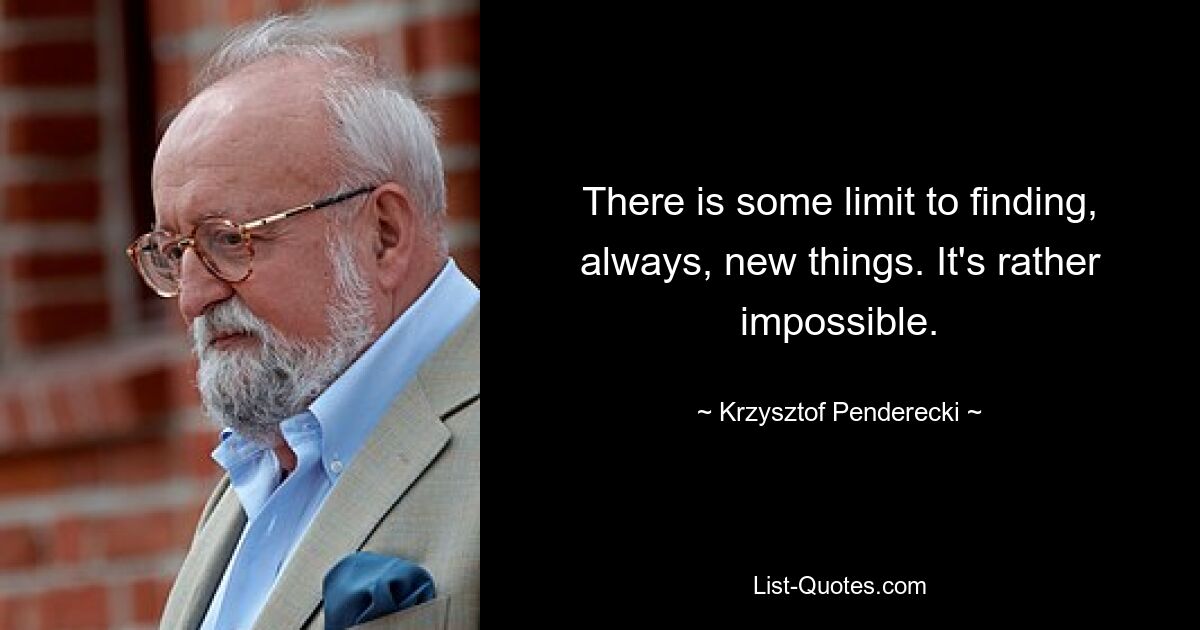 There is some limit to finding, always, new things. It's rather impossible.

~ Krzysztof Penderecki ~

List-Quotes.com